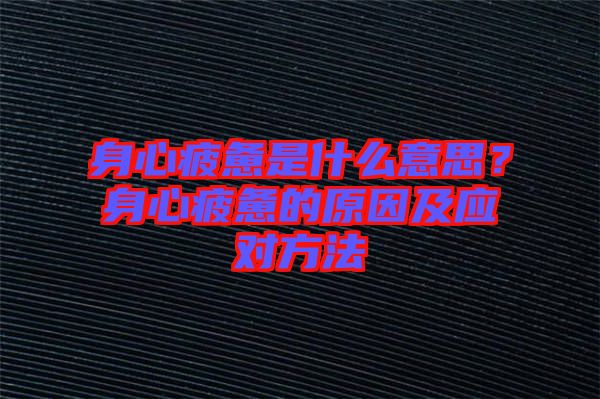 身心疲惫是什么意思？身心疲惫的原因及应对方法